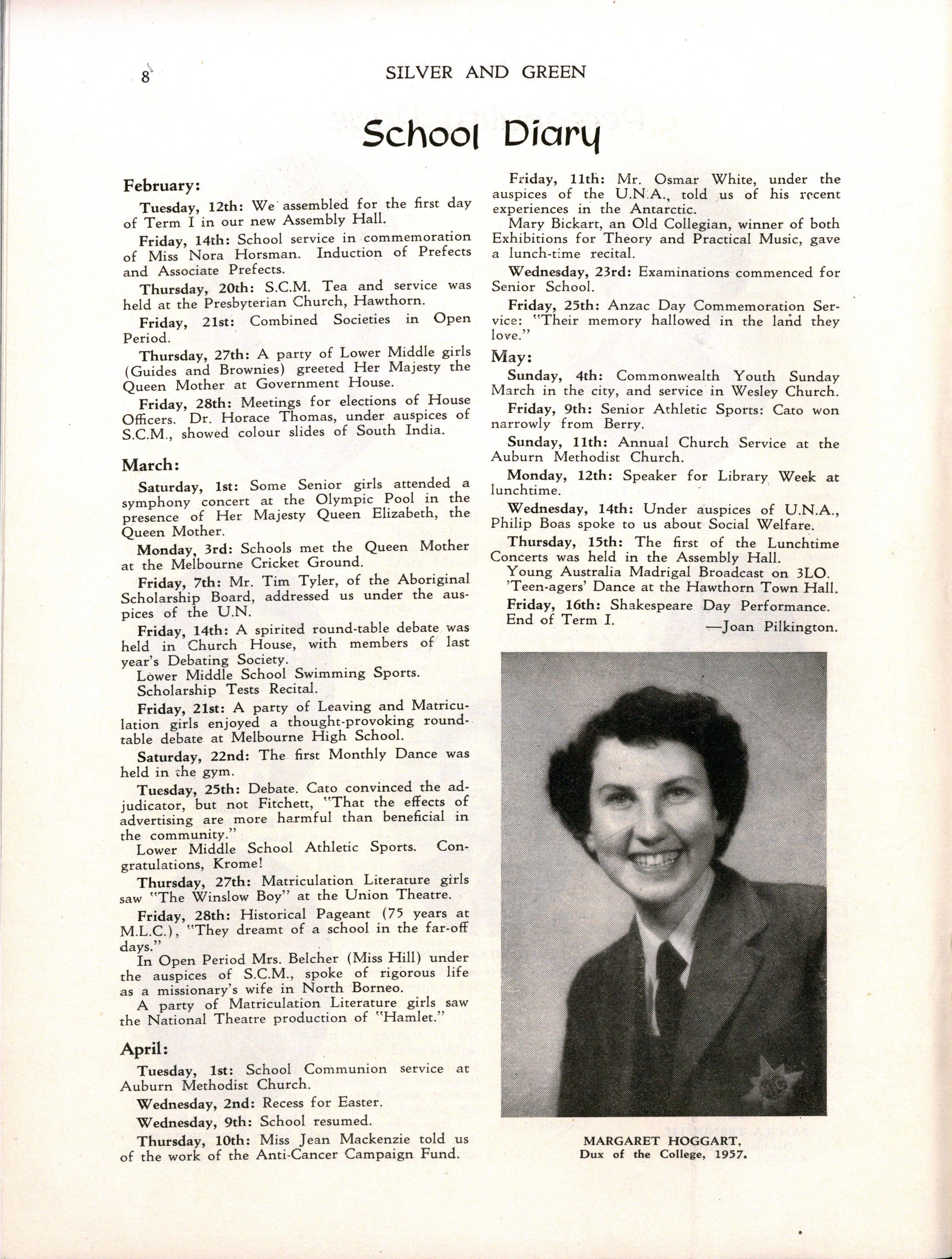 8 SILVER AND GREEN

School Diary

February:

Tuesday, 12th: We assembled for the first day of Term I in our new Assembly Hall.

Friday, 14th: School service in commemoration of Miss Nora Horsman. Induction of Prefects and Associate Prefects.

Thursday, 20th: S.C.M. Tea and service was held at the Presbyterian Church, Hawthorn.

Friday, 21st: Combined Societies in Open Period.

Thursday, 27th: A party of Lower Middle girls (Guides and Brownies) greeted Her Majesty the Queen Mother at Government House.

Friday, 28th: Meetings for elections of House Officers. Dr. Horace Thomas, under auspices of S.C.M., showed colour slides of South India.

March:

Saturday, 1st: Some Senior girls attended a symphony concert at the Olympic Pool in the presence of Her Majesty Queen Elizabeth, the Queen Mother.

Monday, 3rd: Schools met the Queen Mother at the Melbourne Cricket Ground.

Friday, 7th: Mr. Tim Tyler, of the Aboriginal Scholarship Board, addressed us under the auspices of the U.N.

Friday, 14th: A spirited round-table debate was held in Church House, with members of last year's Debating Society.

Lower Middle School Swimming Sports.

Scholarship Tests Recital.

Friday, 21st: A party of Leaving and Matriculation girls enjoyed a thought-provoking round-table debate at Melbourne High School.

Saturday, 22nd: The first Monthly Dance was held in the gym.

Tuesday, 25th: Debate. Cato convinced the adjudicator, but not Fitchett, "That the effects of advertising are more harmful than beneficial in the community."

Lower Middle School Athletic Sports. Congratulations, Krome!

Thursday, 27th: Matriculation Literature girls saw "The Winslow Boy" at the Union Theatre.

Friday, 28th: Historical Pageant (75 years at M.L.C.), "They dreamt of a school in the far-off days."

In Open Period Mrs. Belcher (Miss Hill) under the auspices of S.C.M., spoke of rigorous life as a missionary's wife in North Borneo.

A party of Matriculation Literature girls saw the National Theatre production of "Hamlet."

April:

Tuesday, 1st: School Communion service at Auburn Methodist Church.

Wednesday, 2nd: Recess for Easter.

Wednesday, 9th: School resumed.

Thursday, 10th: Miss Jean Mackenzie told us of the work of the Anti-Cancer Campaign Fund.

Friday, 11th: Mr. Osmar White, under the auspices of the U.N.A., told us of his recent experiences in the Antarctic.

Mary Bickart, an Old Collegian, winner of both Exhibitions for Theory and Practical Music, gave a lunch-time recital.

Wednesday, 23rd: Examinations commenced for Senior School.

Friday, 25th: Anzac Day Commemoration Service: "Their memory hallowed in the land they love."

May:

Sunday, 4th: Commonwealth Youth Sunday March in the city, and service in Wesley Church.

Friday, 9th: Senior Athletic Sports: Cato won narrowly from Berry.

Sunday, 11th: Annual Church Service at the Auburn Methodist Church.

Monday, 12th: Speaker for Library Week at lunchtime.

Wednesday, 14th: Under auspices of U.N.A., Philip Boas spoke to us about Social Welfare.

Thursday, 15th: The first of the Lunchtime Concerts was held in the Assembly Hall.

Young Australia Madrigal Broadcast on 3LO.

'Teen-agers' Dance at the Hawthorn Town Hall.

Friday, 16th: Shakespeare Day Performance.

End of Term I.

—Joan Pilkington.

MARGARET HOGGART,
Dux of the College, 1957.